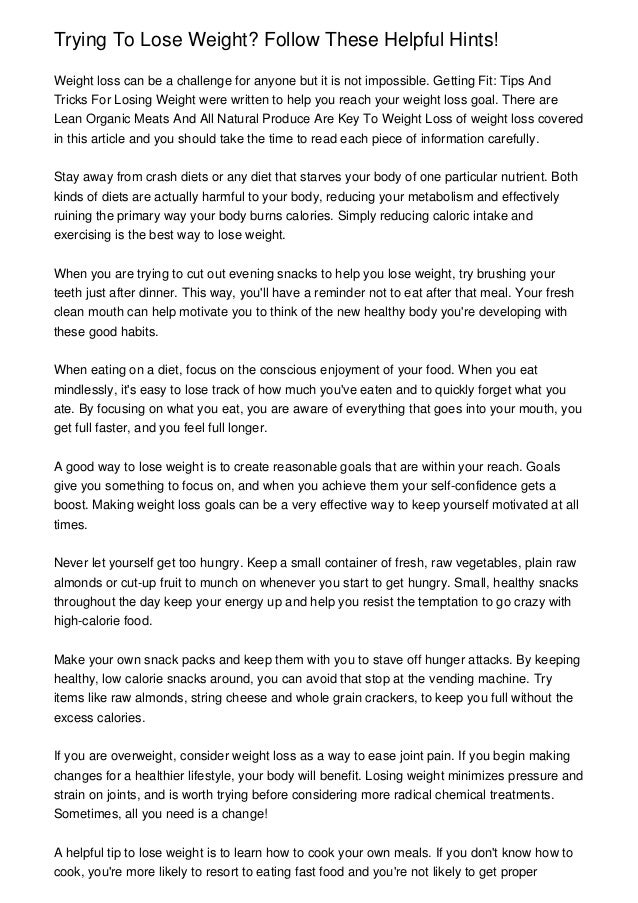 Trying To Lose Weight? Follow These Helpful Hints!

Weight loss can be a challenge for anyone but it is not impossible. Getting Fit: Tips And Tricks For Losing Weight were written to help you reach your weight loss goal. There are Lean Organic Meats And All Natural Produce Are Key To Weight Loss of weight loss covered in this article and you should take the time to read each piece of information carefully.

Stay away from crash diets or any diet that starves your body of one particular nutrient. Both kinds of diets are actually harmful to your body, reducing your metabolism and effectively ruining the primary way your body burns calories. Simply reducing caloric intake and exercising is the best way to lose weight.

When you are trying to cut out evening snacks to help you lose weight, try brushing your teeth just after dinner. This way, you'll have a reminder not to eat after that meal. Your fresh clean mouth can help motivate you to think of the new healthy body you're developing with these good habits.

When eating on a diet, focus on the conscious enjoyment of your food. When you eat mindlessly, it's easy to lose track of how much you've eaten and to quickly forget what you ate. By focusing on what you eat, you are aware of everything that goes into your mouth, you get full faster, and you feel full longer.

A good way to lose weight is to create reasonable goals that are within your reach. Goals give you something to focus on, and when you achieve them your self-confidence gets a boost. Making weight loss goals can be a very effective way to keep yourself motivated at all times.

Never let yourself get too hungry. Keep a small container of fresh, raw vegetables, plain raw almonds or cut-up fruit to munch on whenever you start to get hungry. Small, healthy snacks throughout the day keep your energy up and help you resist the temptation to go crazy with high-calorie food.

Make your own snack packs and keep them with you to stave off hunger attacks. By keeping healthy, low calorie snacks around, you can avoid that stop at the vending machine. Try items like raw almonds, string cheese and whole grain crackers, to keep you full without the excess calories.

If you are overweight, consider weight loss as a way to ease joint pain. If you begin making changes for a healthier lifestyle, your body will benefit. Losing weight minimizes pressure and strain on joints, and is worth trying before considering more radical chemical treatments. Sometimes, all you need is a change!

A helpful tip to lose weight is to learn how to cook your own meals. If you don't know how to cook, you're more likely to resort to eating fast food and you're not likely to get proper